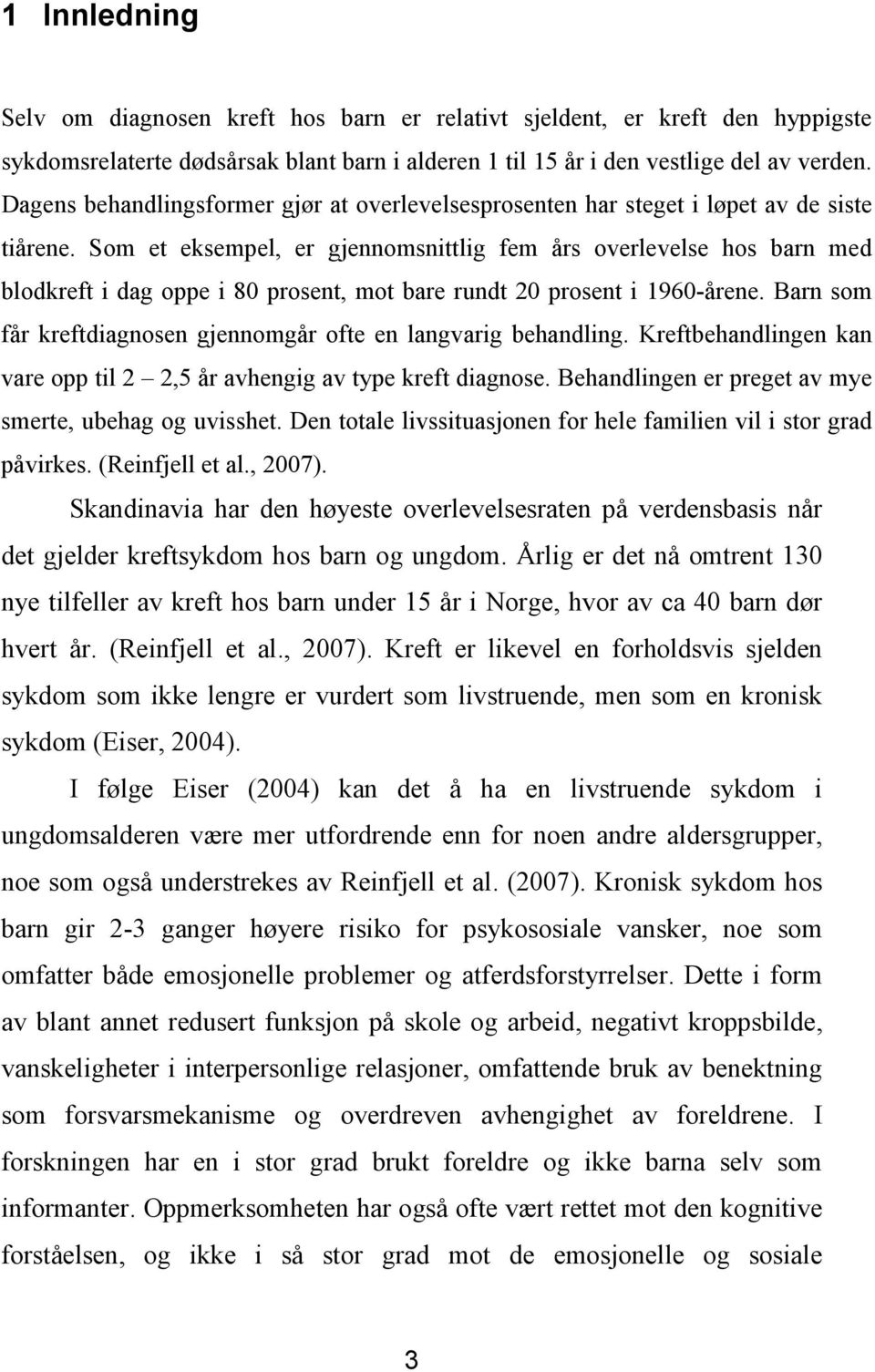 1 Innledning

Selv om diagnosen kreft hos barn er relativt sjeldent, er kreft den hyppigste sykdomsrelaterte dødsårsak blant barn i alderen 1 til 15 år i den vestlige del av verden. Dagens behandlingsformer gjør at overlevelsesprosenten har steget i løpet av de siste tiårene. Som et eksempel, er gjennomsnittlig fem års overlevelse hos barn med blodkreft i dag oppe i 80 prosent, mot bare rundt 20 prosent i 1960-årene. Barn som får kreftdiagnosen gjennomgår ofte en langvarig behandling. Kreftbehandlingen kan vare opp til 2 – 2,5 år avhengig av type kreft diagnose. Behandlingen er preget av mye smerte, ubehag og uvisshet. Den totale livssituasjonen for hele familien vil i stor grad påvirkes. (Reinfjell et al., 2007).

Skandinavia har den høyeste overlevelsesraten på verdensbasis når det gjelder kreftsykdom hos barn og ungdom. Årlig er det nå omtrent 130 nye tilfeller av kreft hos barn under 15 år i Norge, hvor av ca 40 barn dør hvert år. (Reinfjell et al., 2007). Kreft er likevel en forholdsvis sjelden sykdom som ikke lengre er vurdert som livstruende, men som en kronisk sykdom (Eiser, 2004).

I følge Eiser (2004) kan det å ha en livstruende sykdom i ungdomsalderen være mer utfordrende enn for noen andre aldersgrupper, noe som også understrekes av Reinfjell et al. (2007). Kronisk sykdom hos barn gir 2-3 ganger høyere risiko for psykososiale vansker, noe som omfatter både emosjonelle problemer og atferdsforstyrrelser. Dette i form av blant annet redusert funksjon på skole og arbeid, negativt kroppsbilde, vanskeligheter i interpersonlige relasjoner, omfattende bruk av benektning som forsvarsmekanisme og overdreven avhengighet av foreldrene. I forskningen har en i stor grad brukt foreldre og ikke barna selv som informanter. Oppmerksomheten har også ofte vært rettet mot den kognitive forståelsen, og ikke i så stor grad mot de emosjonelle og sosiale

3